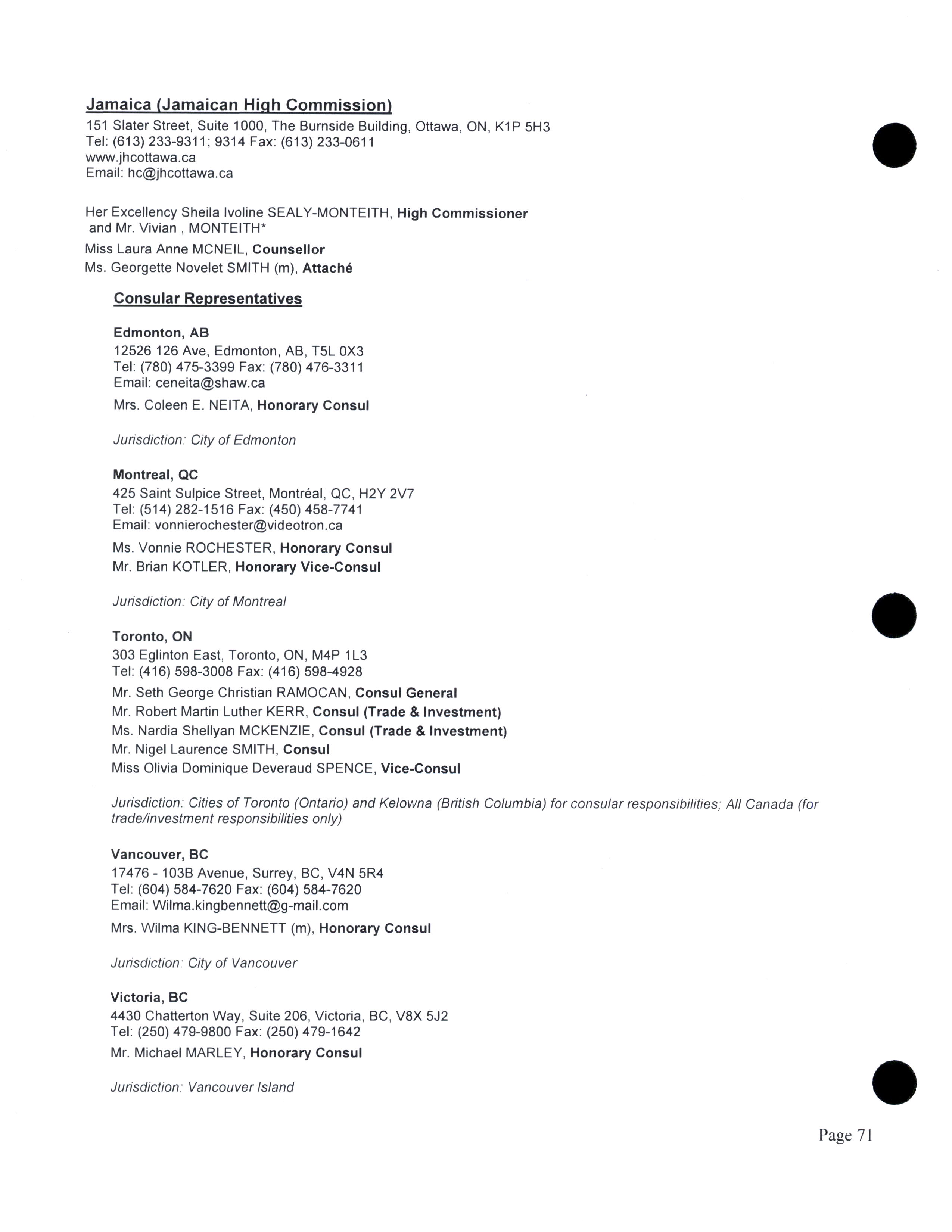 Jamaica (Jamaican High Commission)
151 Slater Street, Suite 1000, The Burnside Building, Ottawa, ON, K1P 5H3
Tel: (613) 233-9311; 9314 Fax: (613) 233-0611
www.jhcottawa.ca
Email: hc@jhcottawa.ca

Her Excellency Sheila Ivoline SEALY-MONTEITH, High Commissioner and Mr. Vivian , MONTEITH*
Miss Laura Anne MCNEIL, Counsellor
Ms. Georgette Novelet SMITH (m), Attaché

Consular Representatives

Edmonton, AB
12526 126 Ave, Edmonton, AB, T5L 0X3
Tel: (780) 475-3399 Fax: (780) 476-3311
Email: ceneita@shaw.ca
Mrs. Coleen E. NEITA, Honorary Consul

Jurisdiction: City of Edmonton

Montreal, QC
425 Saint Sulpice Street, Montréal, QC, H2Y 2V7
Tel: (514) 282-1516 Fax: (450) 458-7741
Email: vonnierochester@videotron.ca
Ms. Vonnie ROCHESTER, Honorary Consul
Mr. Brian KOTLER, Honorary Vice-Consul

Jurisdiction: City of Montreal

Toronto, ON
303 Eglinton East, Toronto, ON, M4P 1L3
Tel: (416) 598-3008 Fax: (416) 598-4928
Mr. Seth George Christian RAMOCAN, Consul General
Mr. Robert Martin Luther KERR, Consul (Trade & Investment)
Ms. Nardia Shellyan MCKENZIE, Consul (Trade & Investment)
Mr. Nigel Laurence SMITH, Consul
Miss Olivia Dominique Deveraud SPENCE, Vice-Consul

Jurisdiction: Cities of Toronto (Ontario) and Kelowna (British Columbia) for consular responsibilities; All Canada (for trade/investment responsibilities only)

Vancouver, BC
17476 - 103B Avenue, Surrey, BC, V4N 5R4
Tel: (604) 584-7620 Fax: (604) 584-7620
Email: Wilma.kingbennett@g-mail.com
Mrs. Wilma KING-BENNETT (m), Honorary Consul

Jurisdiction: City of Vancouver

Victoria, BC
4430 Chatterton Way, Suite 206, Victoria, BC, V8X 5J2
Tel: (250) 479-9800 Fax: (250) 479-1642
Mr. Michael MARLEY, Honorary Consul

Jurisdiction: Vancouver Island

Page 71